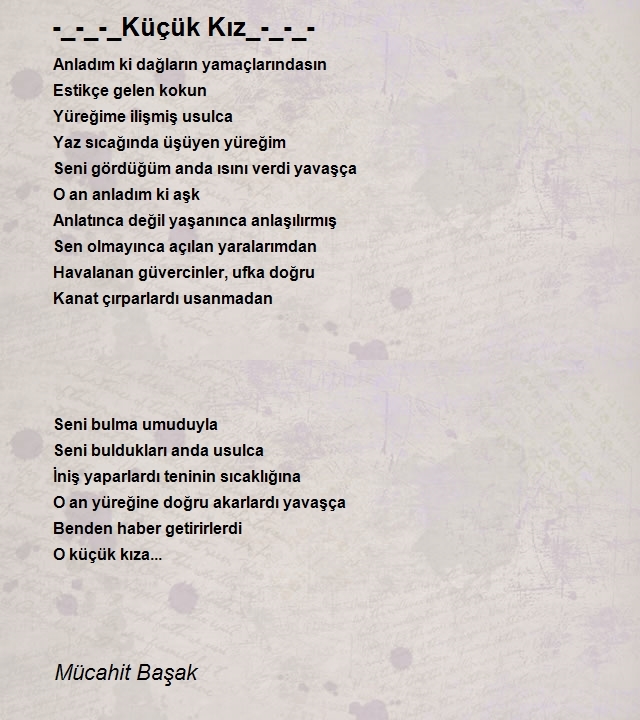 -_-_-_Küçük Kız_-_-_-

Anladım ki dağların yamaçlarındasın
Estikçe gelen kokun
Yüreğime ilişmiş usulca
Yaz sıcağında üşüyen yüreğim
Seni gördüğüm anda ısını verdi yavaşça
O an anladım ki aşk
Anlatınca değil yaşanınca anlaşılırmış
Sen olmayınca açılan yaralarımdan
Havalanan güvercinler, ufka doğru
Kanat çırparlardı usanmadan

Seni bulma umuduyla
Seni buldukları anda usulca
İniş yaparlardı teninin sıcaklığına
O an yüreğine doğru akarlardı yavaşça
Benden haber getirirlerdi
O küçük kıza...

Mücahit Başak